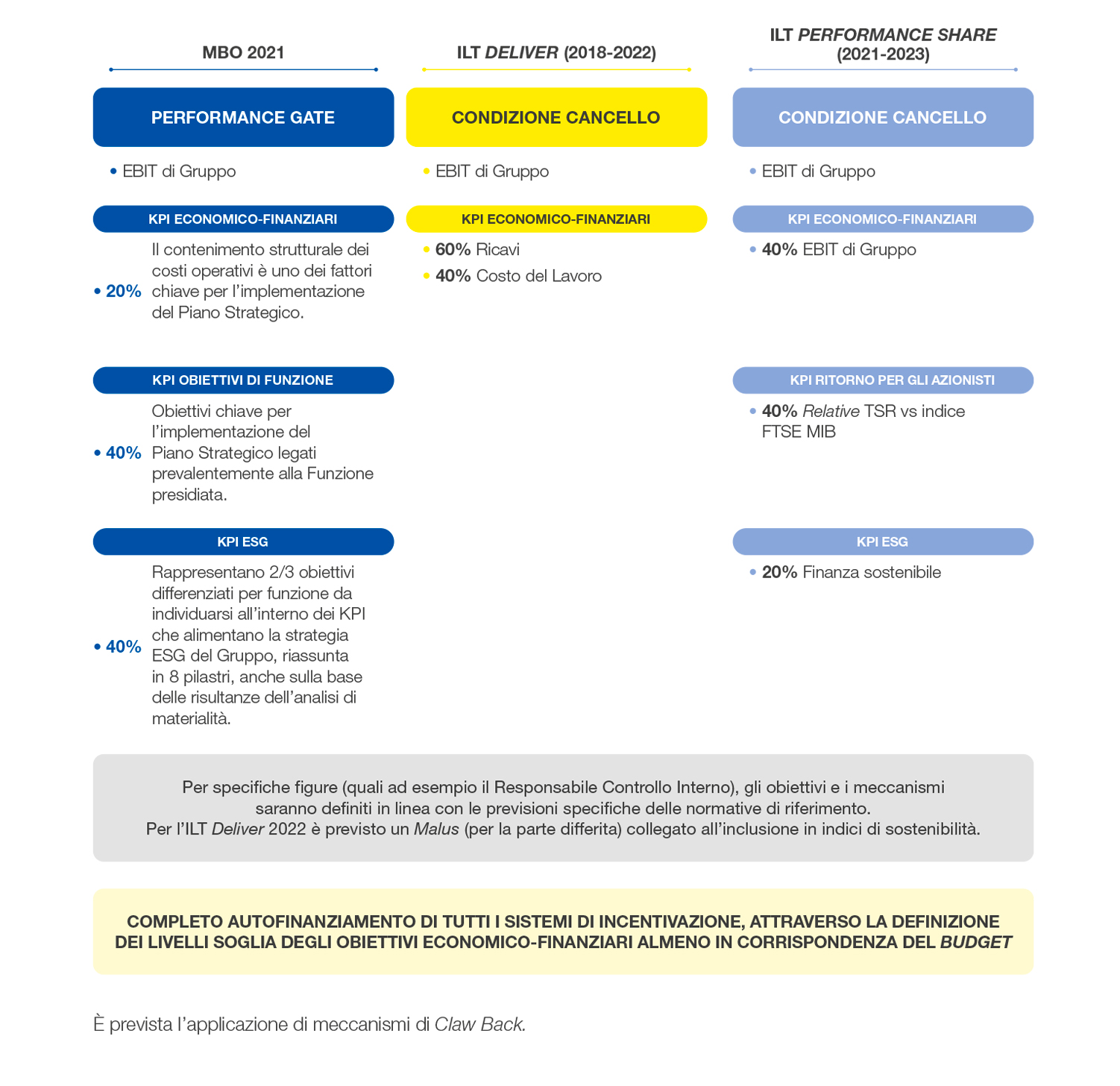 MBO 2021

PERFORMANCE GATE

• EBIT di Gruppo

KPI ECONOMICO-FINANZIARI

• 20% Il contenimento strutturale dei costi operativi è uno dei fattori chiave per l'implementazione del Piano Strategico.

KPI OBIETTIVI DI FUNZIONE

• 40% Obiettivi chiave per l'implementazione del Piano Strategico legati prevalentemente alla Funzione presidiata.

KPI ESG

• 40% Rappresentano 2/3 obiettivi differenziati per funzione da individuarsi all'interno dei KPI che alimentano la strategia ESG del Gruppo, riassunta in 8 pilastri, anche sulla base delle risultanze dell'analisi di materialità.

ILT DELIVER (2018-2022)

CONDIZIONE CANCELLO

• EBIT di Gruppo

KPI ECONOMICO-FINANZIARI

• 60% Ricavi
• 40% Costo del Lavoro

ILT PERFORMANCE SHARE (2021-2023)

CONDIZIONE CANCELLO

• EBIT di Gruppo

KPI ECONOMICO-FINANZIARI

• 40% EBIT di Gruppo

KPI RITORNO PER GLI AZIONISTI

• 40% Relative TSR vs indice FTSE MIB

KPI ESG

• 20% Finanza sostenibile

Per specifiche figure (quali ad esempio il Responsabile Controllo Interno), gli obiettivi e i meccanismi saranno definiti in linea con le previsioni specifiche delle normative di riferimento.
Per l'ILT Deliver 2022 è previsto un Malus (per la parte differita) collegato all'inclusione in indici di sostenibilità.

COMPLETO AUTOFINANZIAMENTO DI TUTTI I SISTEMI DI INCENTIVAZIONE, ATTRAVERSO LA DEFINIZIONE DEI LIVELLI SOGLIA DEGLI OBIETTIVI ECONOMICO-FINANZIARI ALMENO IN CORRISPONDENZA DEL BUDGET

È prevista l'applicazione di meccanismi di Claw Back.